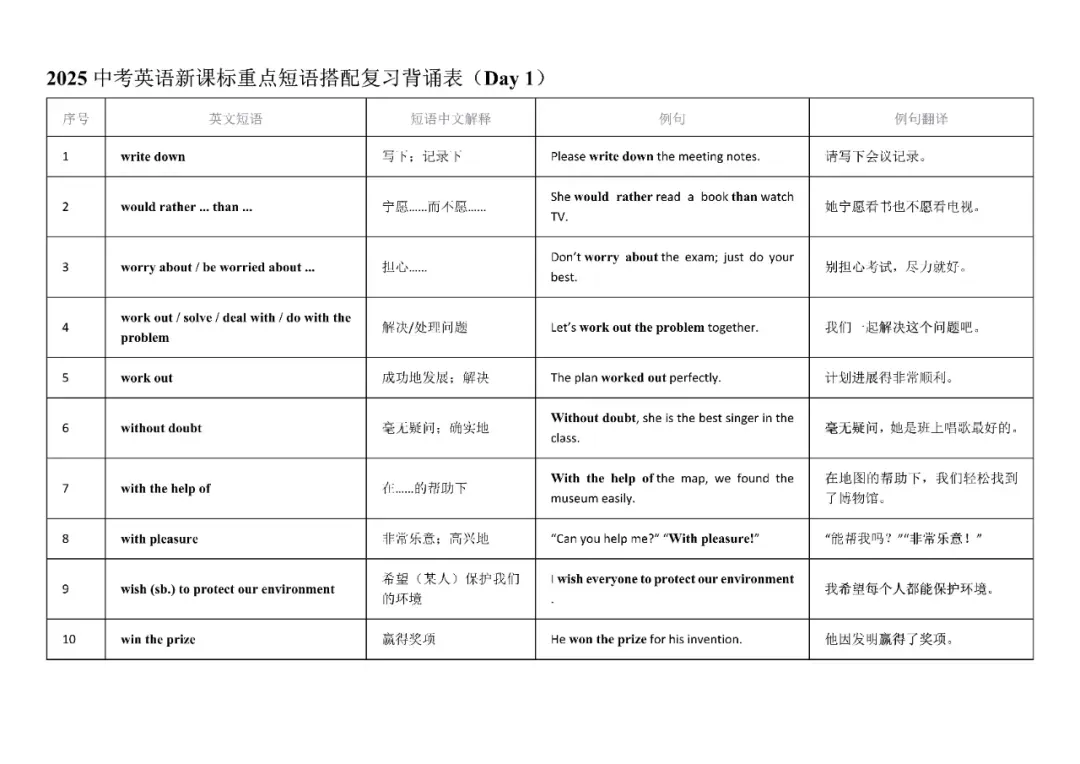 2025 中考英语新课标重点短语搭配复习背诵表（Day 1）

| 序号 | 英文短语 | 短语中文解释 | 例句 | 例句翻译 |
|---|---|---|---|---|
| 1 | write down | 写下；记录下 | Please write down the meeting notes. | 请写下会议记录。 |
| 2 | would rather ... than ... | 宁愿……而不愿…… | She would rather read a book than watch TV. | 她宁愿看书也不愿看电视。 |
| 3 | worry about / be worried about ... | 担心…… | Don't worry about the exam; just do your best. | 别担心考试，尽力就好。 |
| 4 | work out / solve / deal with / do with the problem | 解决/处理问题 | Let's work out the problem together. | 我们一起解决这个问题吧。 |
| 5 | work out | 成功地发展；解决 | The plan worked out perfectly. | 计划进展得非常顺利。 |
| 6 | without doubt | 毫无疑问；确实地 | Without doubt, she is the best singer in the class. | 毫无疑问，她是班上唱歌最好的。 |
| 7 | with the help of | 在……的帮助下 | With the help of the map, we found the museum easily. | 在地图的帮助下，我们轻松找到了博物馆。 |
| 8 | with pleasure | 非常乐意；高兴地 | "Can you help me?" "With pleasure!" | "能帮我吗？""非常乐意！" |
| 9 | wish (sb.) to protect our environment | 希望（某人）保护我们的环境 | I wish everyone to protect our environment . | 我希望每个人都能保护环境。 |
| 10 | win the prize | 赢得奖项 | He won the prize for his invention. | 他因发明赢得了奖项。 |